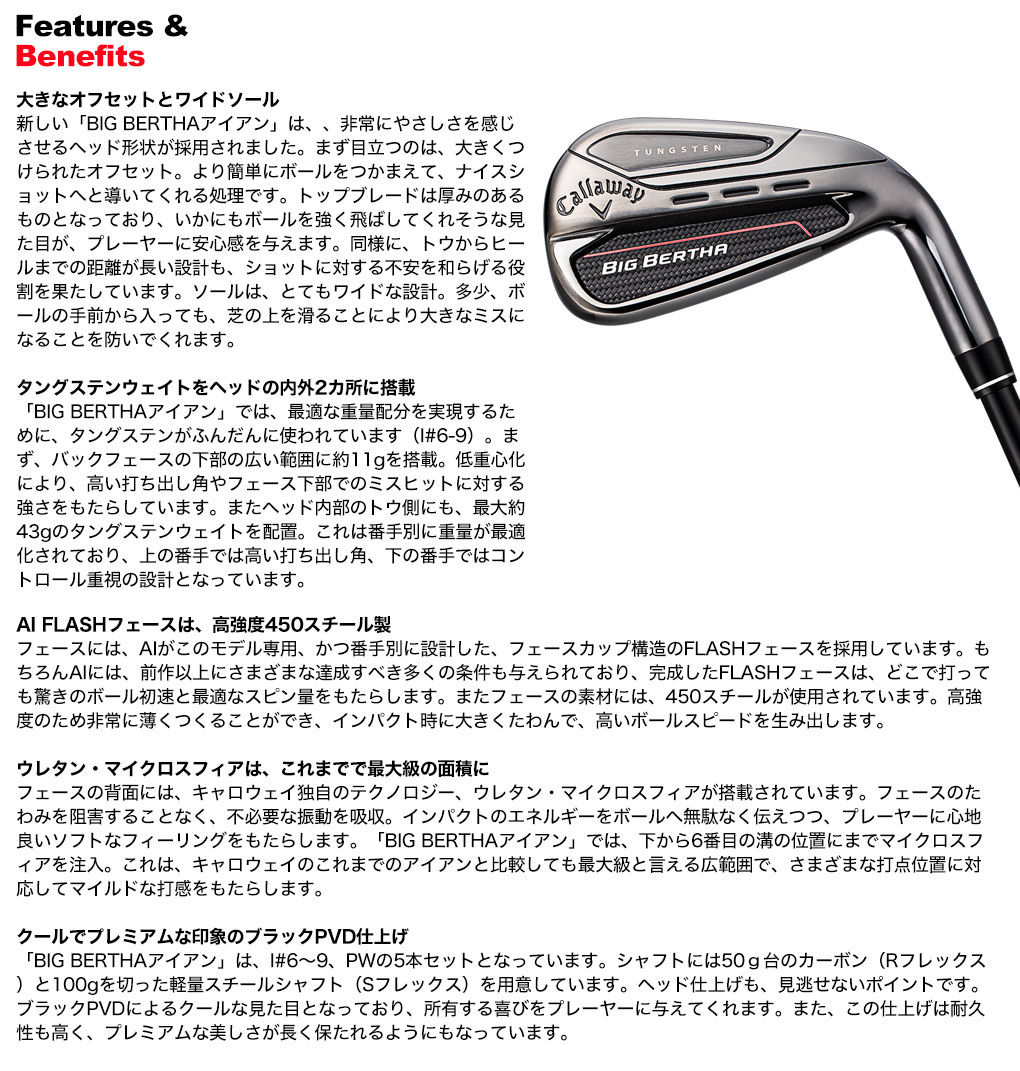 Features &
Benefits

大きなオフセットとワイドソール
新しい「BIG BERTHAアイアン」は、、非常にやさしさを感じさせるヘッド形状が採用されました。まず目立つのは、大きくつけられたオフセット。より簡単にボールをつかまえて、ナイスショットへと導いてくれる処理です。トップブレードは厚みのあるものとなっており、いかにもボールを強く飛ばしてくれそうな見た目が、プレーヤーに安心感を与えます。同様に、トウからヒールまでの距離が長い設計も、ショットに対する不安を和らげる役割を果たしています。ソールは、とてもワイドな設計。多少、ボールの手前から入っても、芝の上を滑ることにより大きなミスになることを防いでくれます。

TUNGSTEN
Callaway
BIG BERTHA

タングステンウェイトをヘッドの内外2カ所に搭載
「BIG BERTHAアイアン」では、最適な重量配分を実現するために、タングステンがふんだんに使われています（I#6-9）。まず、バックフェースの下部の広い範囲に約11gを搭載。低重心化により、高い打ち出し角やフェース下部でのミスヒットに対する強さをもたらしています。またヘッド内部のトウ側にも、最大約43gのタングステンウェイトを配置。これは番手別に重量が最適化されており、上の番手では高い打ち出し角、下の番手ではコントロール重視の設計となっています。

AI FLASHフェースは、高強度450スチール製
フェースには、AIがこのモデル専用、かつ番手別に設計した、フェースカップ構造のFLASHフェースを採用しています。もちろんAIには、前作以上にさまざまな達成すべき多くの条件も与えられており、完成したFLASHフェースは、どこで打っても驚きのボール初速と最適なスピン量をもたらします。またフェースの素材には、450スチールが使用されています。高強度のため非常に薄くつくることができ、インパクト時に大きくたわんで、高いボールスピードを生み出します。

ウレタン・マイクロスフィアは、これまでで最大級の面積に
フェースの背面には、キャロウェイ独自のテクノロジー、ウレタン・マイクロスフィアが搭載されています。フェースのたわみを阻害することなく、不必要な振動を吸収。インパクトのエネルギーをボールへ無駄なく伝えつつ、プレーヤーに心地良いソフトなフィーリングをもたらします。「BIG BERTHAアイアン」では、下から6番目の溝の位置にまでマイクロスフィアを注入。これは、キャロウェイのこれまでのアイアンと比較しても最大級と言える広範囲で、さまざまな打点位置に対応してマイルドな打感をもたらします。

クールでプレミアムな印象のブラックPVD仕上げ
「BIG BERTHAアイアン」は、I#6～9、PWの5本セットとなっています。シャフトには50ｇ台のカーボン（Rフレックス）と100gを切った軽量スチールシャフト（Sフレックス）を用意しています。ヘッド仕上げも、見逃せないポイントです。ブラックPVDによるクールな見た目となっており、所有する喜びをプレーヤーに与えてくれます。また、この仕上げは耐久性も高く、プレミアムな美しさが長く保たれるようにもなっています。